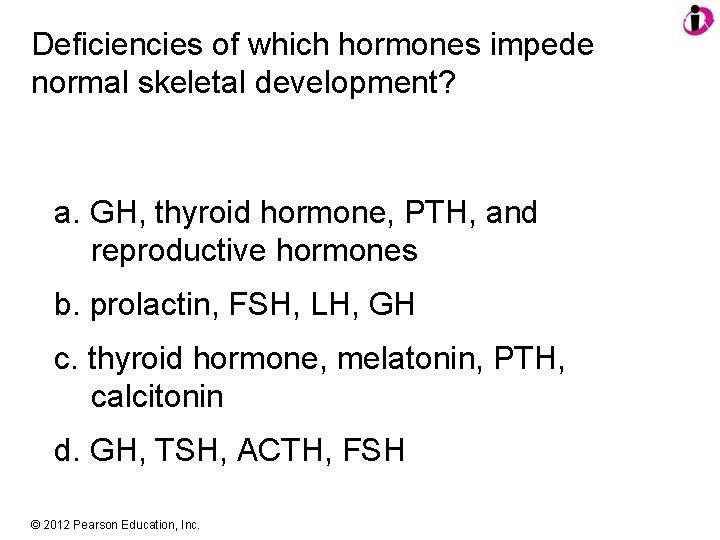 Deficiencies of which hormones impede normal skeletal development?

a. GH, thyroid hormone, PTH, and reproductive hormones

b. prolactin, FSH, LH, GH

c. thyroid hormone, melatonin, PTH, calcitonin

d. GH, TSH, ACTH, FSH

© 2012 Pearson Education, Inc.